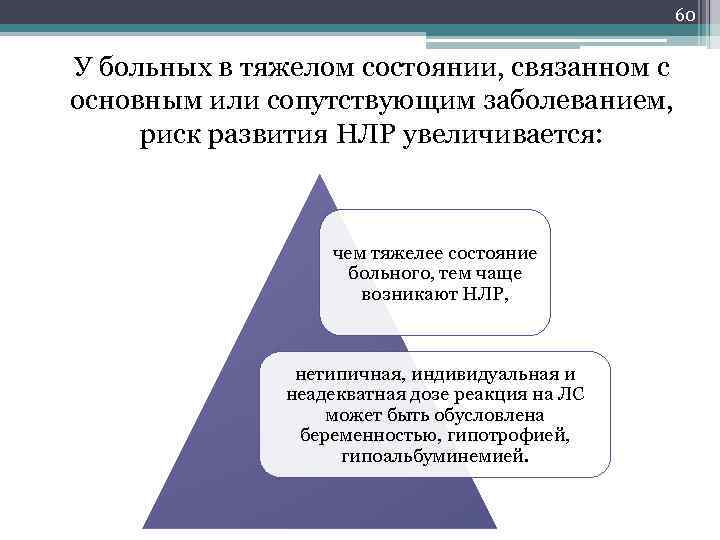 60

У больных в тяжелом состоянии, связанном с основным или сопутствующим заболеванием, риск развития НЛР увеличивается:

чем тяжелее состояние больного, тем чаще возникают НЛР,

нетипичная, индивидуальная и неадекватная дозе реакция на ЛС может быть обусловлена беременностью, гипотрофией, гипоальбуминемией.